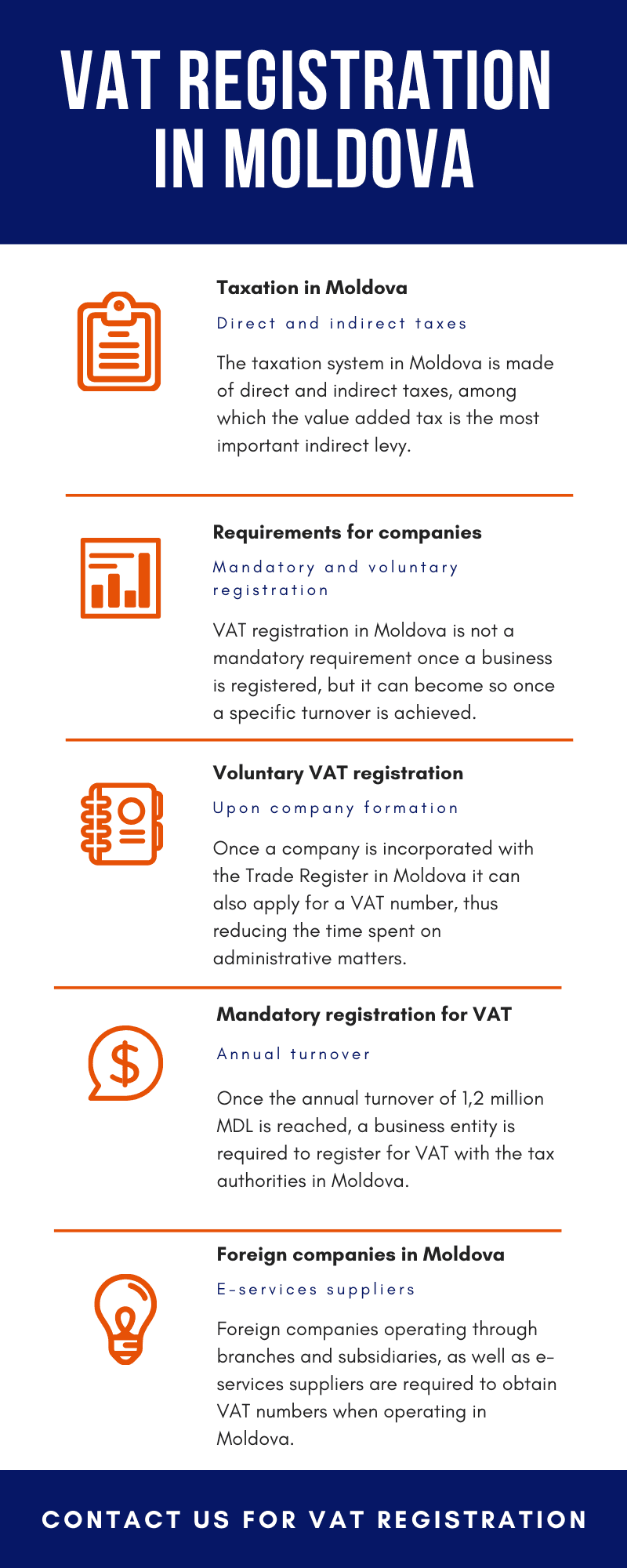 VAT REGISTRATION IN MOLDOVA

Taxation in Moldova

Direct and indirect taxes

The taxation system in Moldova is made of direct and indirect taxes, among which the value added tax is the most important indirect levy.

Requirements for companies

Mandatory and voluntary registration

VAT registration in Moldova is not a mandatory requirement once a business is registered, but it can become so once a specific turnover is achieved.

Voluntary VAT registration

Upon company formation

Once a company is incorporated with the Trade Register in Moldova it can also apply for a VAT number, thus reducing the time spent on administrative matters.

Mandatory registration for VAT

Annual turnover

Once the annual turnover of 1,2 million MDL is reached, a business entity is required to register for VAT with the tax authorities in Moldova.

Foreign companies in Moldova

E-services suppliers

Foreign companies operating through branches and subsidiaries, as well as e-services suppliers are required to obtain VAT numbers when operating in Moldova.

CONTACT US FOR VAT REGISTRATION